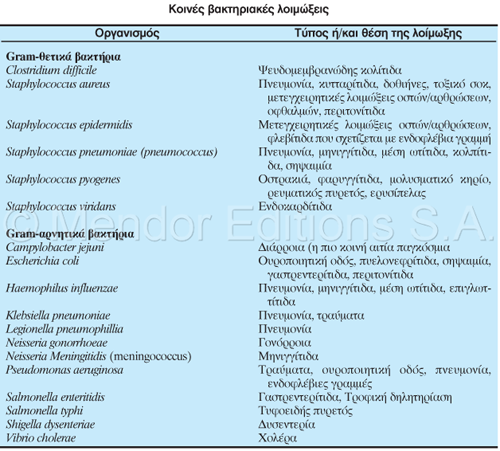 Κοινές βακτηριακές λοιμώξεις

| Οργανισμός | Τύπος ή/και θέση της λοίμωξης |
|---|---|
| **Gram-θετικά βακτήρια** | |
| Clostridium difficile | Ψευδομεμβρανώδης κολίτιδα |
| Staphylococcus aureus | Πνευμονία, κυτταρίτιδα, δοθιήνες, τοξικό σοκ, μετεγχειρητικές λοιμώξεις οστών/αρθρώσεων, οφθαλμών, περιτονίτιδα |
| Staphylococcus epidermidis | Μετεγχειρητικές λοιμώξεις οστών/αρθρώσεων, φλεβίτιδα που σχετίζεται με ενδοφλέβια γραμμή |
| Staphylococcus pneumoniae (pneumococcus) | Πνευμονία, μηνιγγίτιδα, μέση ωτίτιδα, κολπίτιδα, σηψαιμία |
| Staphylococcus pyogenes | Οστρακιά, φαρυγγίτιδα, μολυσματικό κηρίο, ρευματικός πυρετός, ερυσίπελας |
| Staphylococcus viridans | Ενδοκαρδίτιδα |
| **Gram-αρνητικά βακτήρια** | |
| Campylobacter jejuni | Διάρροια (η πιο κοινή αιτία παγκόσμια |
| Escherichia coli | Ουροποιητική οδός, πυελονεφρίτιδα, σηψαιμία, γαστρεντερίτιδα, περιτονίτιδα |
| Haemophilus influenzae | Πνευμονία, μηνιγγίτιδα, μέση ωτίτιδα, επιγλωττίτιδα |
| Klebsiella pneumoniae | Πνευμονία, τραύματα |
| Legionella pneumophillia | Πνευμονία |
| Neisseria gonorrhoeae | Γονόρροια |
| Neisseria Meningitidis (meningococcus) | Μηνιγγίτιδα |
| Pseudomonas aeruginosa | Τραύματα, ουροποιητική οδός, πνευμονία, ενδοφλέβιες γραμμές |
| Salmonella enteritidis | Γαστρεντερίτιδα, Τροφική δηλητηρίαση |
| Salmonella typhi | Τυφοειδής πυρετός |
| Shigella dysenteriae | Δυσεντερία |
| Vibrio cholerae | Χολέρα |

© Mendor Editions S.A.